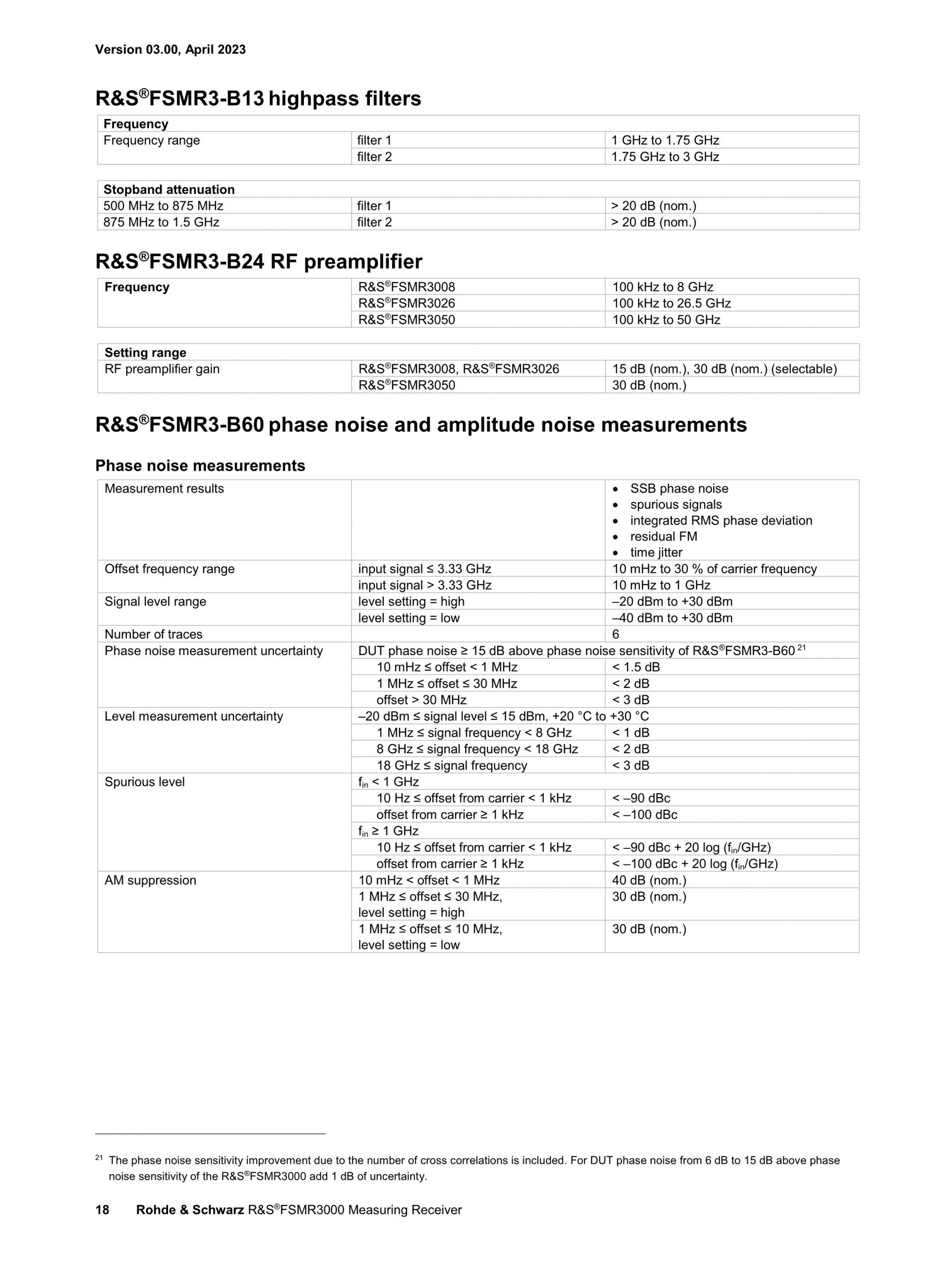 Version 03.00, April 2023

R&S®FSMR3-B13 highpass filters

| Frequency | | |
|---|---|---|
| Frequency range | filter 1 | 1 GHz to 1.75 GHz |
| | filter 2 | 1.75 GHz to 3 GHz |

| Stopband attenuation | | |
|---|---|---|
| 500 MHz to 875 MHz | filter 1 | > 20 dB (nom.) |
| 875 MHz to 1.5 GHz | filter 2 | > 20 dB (nom.) |

R&S®FSMR3-B24 RF preamplifier

| Frequency | R&S®FSMR3008 | 100 kHz to 8 GHz |
|---|---|---|
| | R&S®FSMR3026 | 100 kHz to 26.5 GHz |
| | R&S®FSMR3050 | 100 kHz to 50 GHz |

| Setting range | | |
|---|---|---|
| RF preamplifier gain | R&S®FSMR3008, R&S®FSMR3026 | 15 dB (nom.), 30 dB (nom.) (selectable) |
| | R&S®FSMR3050 | 30 dB (nom.) |

R&S®FSMR3-B60 phase noise and amplitude noise measurements

Phase noise measurements

| Measurement results | | • SSB phase noise • spurious signals • integrated RMS phase deviation • residual FM • time jitter |
|---|---|---|
| Offset frequency range | input signal ≤ 3.33 GHz | 10 mHz to 30 % of carrier frequency |
| | input signal > 3.33 GHz | 10 mHz to 1 GHz |
| Signal level range | level setting = high | –20 dBm to +30 dBm |
| | level setting = low | –40 dBm to +30 dBm |
| Number of traces | | 6 |
| Phase noise measurement uncertainty | DUT phase noise ≥ 15 dB above phase noise sensitivity of R&S®FSMR3-B60 $^{21}$ | |
| | 10 mHz ≤ offset < 1 MHz | < 1.5 dB |
| | 1 MHz ≤ offset ≤ 30 MHz | < 2 dB |
| | offset > 30 MHz | < 3 dB |
| Level measurement uncertainty | –20 dBm ≤ signal level ≤ 15 dBm, +20 °C to +30 °C | |
| | 1 MHz ≤ signal frequency < 8 GHz | < 1 dB |
| | 8 GHz ≤ signal frequency < 18 GHz | < 2 dB |
| | 18 GHz ≤ signal frequency | < 3 dB |
| Spurious level | $f_{in}$ < 1 GHz | |
| | 10 Hz ≤ offset from carrier < 1 kHz | < –90 dBc |
| | offset from carrier ≥ 1 kHz | < –100 dBc |
| | $f_{in}$ ≥ 1 GHz | |
| | 10 Hz ≤ offset from carrier < 1 kHz | < –90 dBc + 20 log ($f_{in}$/GHz) |
| | offset from carrier ≥ 1 kHz | < –100 dBc + 20 log ($f_{in}$/GHz) |
| AM suppression | 10 mHz < offset < 1 MHz | 40 dB (nom.) |
| | 1 MHz ≤ offset ≤ 30 MHz, level setting = high | 30 dB (nom.) |
| | 1 MHz ≤ offset ≤ 10 MHz, level setting = low | 30 dB (nom.) |

$^{21}$ The phase noise sensitivity improvement due to the number of cross correlations is included. For DUT phase noise from 6 dB to 15 dB above phase noise sensitivity of the R&S®FSMR3000 add 1 dB of uncertainty.

18 Rohde & Schwarz R&S®FSMR3000 Measuring Receiver